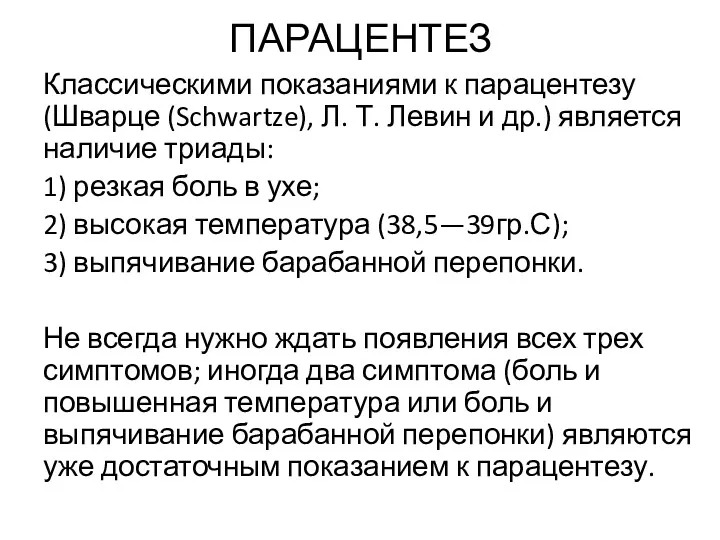 ПАРАЦЕНТЕЗ

Классическими показаниями к парацентезу (Шварце (Schwartze), Л. Т. Левин и др.) является наличие триады:

1) резкая боль в ухе;

2) высокая температура (38,5—39гр.С);

3) выпячивание барабанной перепонки.

Не всегда нужно ждать появления всех трех симптомов; иногда два симптома (боль и повышенная температура или боль и выпячивание барабанной перепонки) являются уже достаточным показанием к парацентезу.